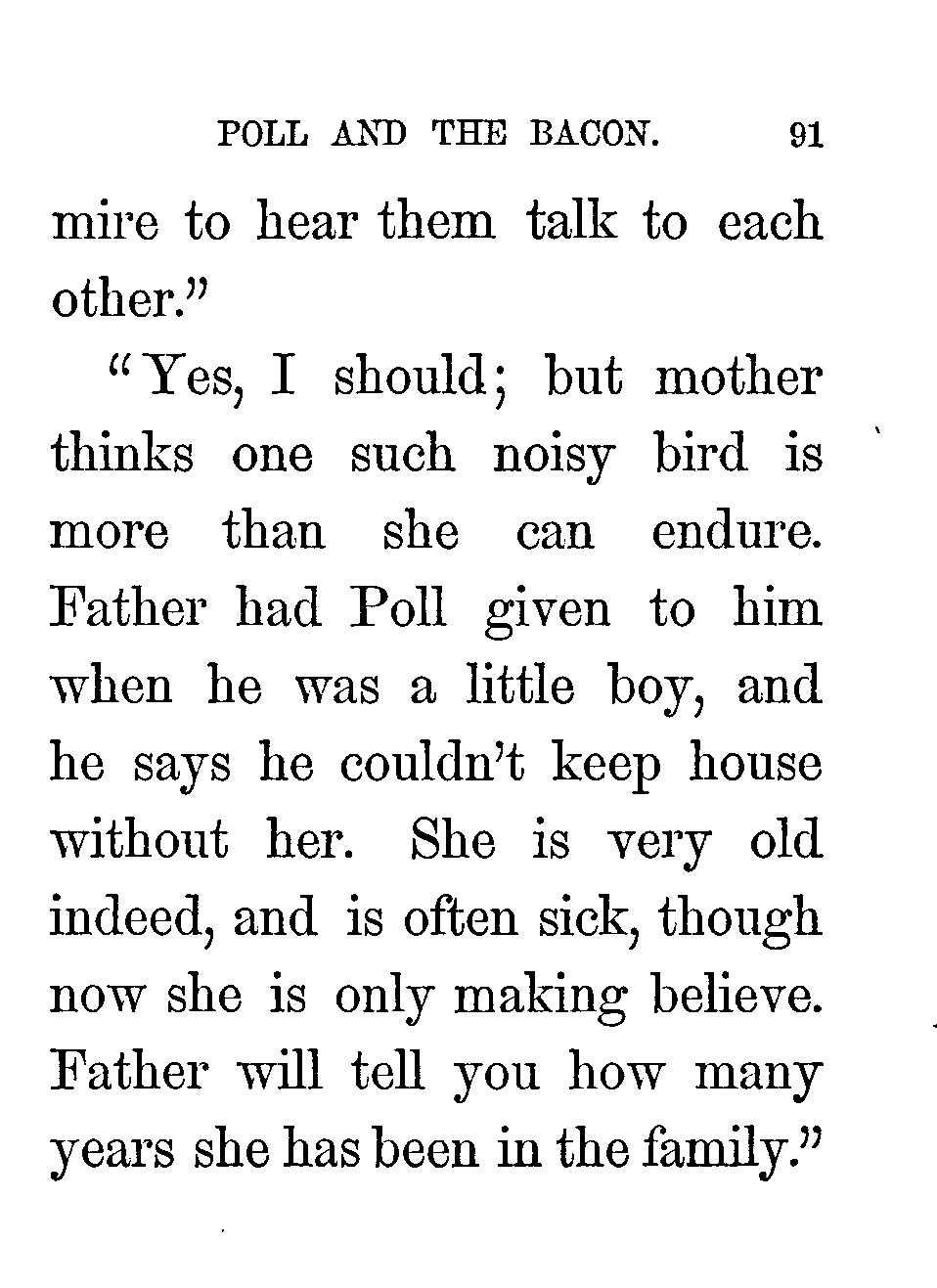 POLL AND THE BACON. 91

mire to hear them talk to each other."

"Yes, I should; but mother thinks one such noisy bird is more than she can endure. Father had Poll given to him when he was a little boy, and he says he couldn't keep house without her. She is very old indeed, and is often sick, though now she is only making believe. Father will tell you how many years she has been in the family."